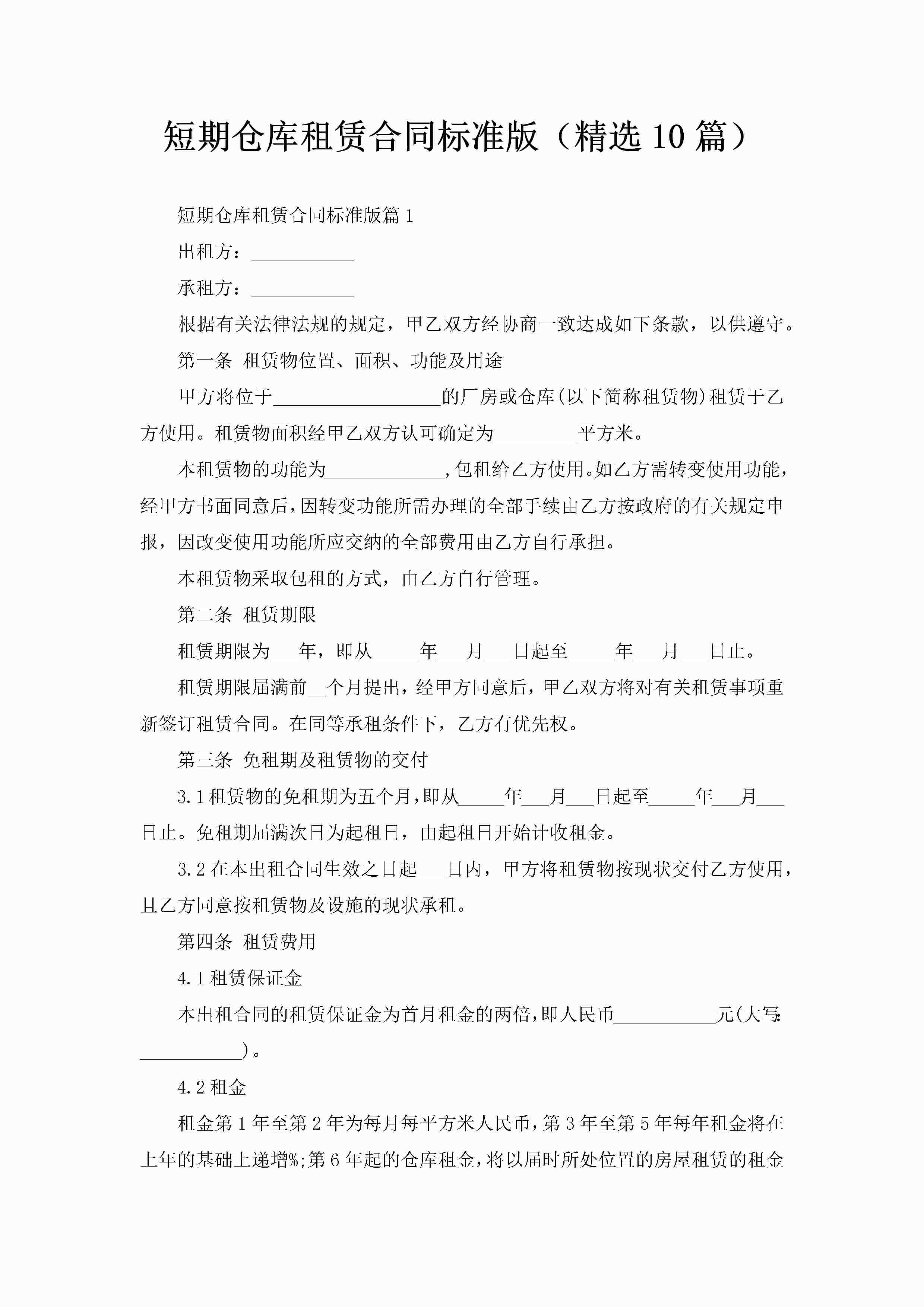 短期仓库租赁合同标准版（精选10篇）

短期仓库租赁合同标准版篇1

出租方：___________

承租方：___________

根据有关法律法规的规定，甲乙双方经协商一致达成如下条款，以供遵守。

第一条 租赁物位置、面积、功能及用途

甲方将位于__________________的厂房或仓库(以下简称租赁物)租赁于乙方使用。租赁物面积经甲乙双方认可确定为_________平方米。

本租赁物的功能为_____________，包租给乙方使用。如乙方需转变使用功能，经甲方书面同意后，因转变功能所需办理的全部手续由乙方按政府的有关规定申报，因改变使用功能所应交纳的全部费用由乙方自行承担。

本租赁物采取包租的方式，由乙方自行管理。

第二条 租赁期限

租赁期限为___年，即从_____年___月___日起至_____年___月___日止。

租赁期限届满前__个月提出，经甲方同意后，甲乙双方将对有关租赁事项重新签订租赁合同。在同等承租条件下，乙方有优先权。

第三条 免租期及租赁物的交付

3.1租赁物的免租期为五个月，即从_____年___月___日起至_____年___月___日止。免租期届满次日为起租日，由起租日开始计收租金。

3.2在本出租合同生效之日起___日内，甲方将租赁物按现状交付乙方使用，且乙方同意按租赁物及设施的现状承租。

第四条 租赁费用

4.1租赁保证金

本出租合同的租赁保证金为首月租金的两倍，即人民币___________元(大写:___________)。

4.2租金

租金第1年至第2年为每月每平方米人民币，第3年至第5年每年租金将在上年的基础上递增%;第6年起的仓库租金，将以届时所处位置的房屋租赁的租金